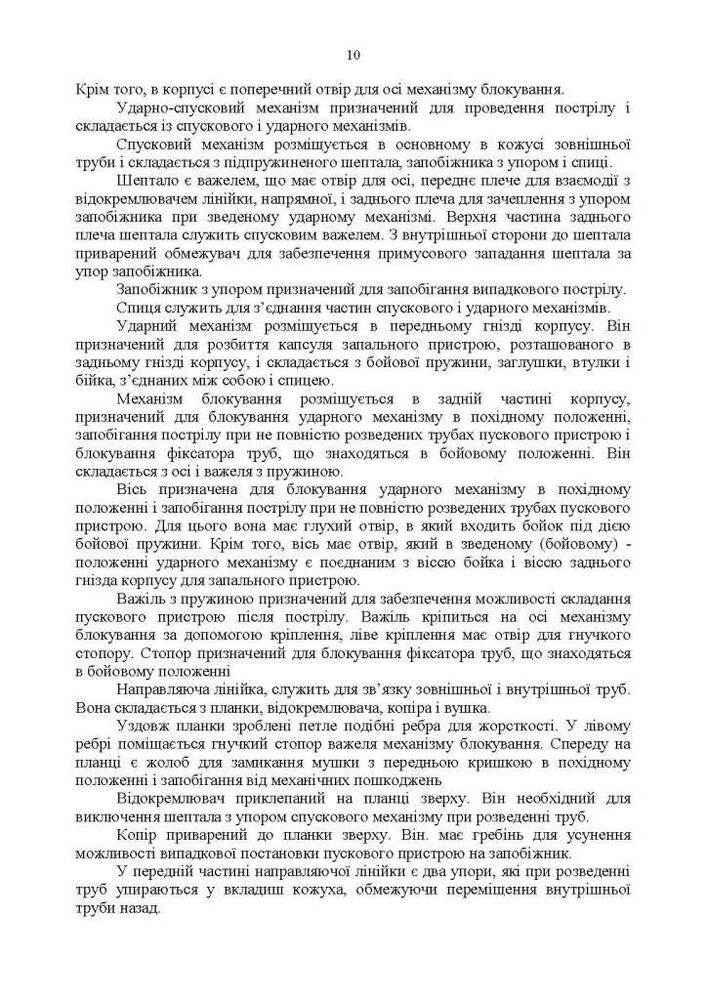 10

Крім того, в корпусі є поперечний отвір для осі механізму блокування.

Ударно-спусковий механізм призначений для проведення пострілу і складається із спускового і ударного механізмів.

Спусковий механізм розміщується в основному в кожусі зовнішньої труби і складається з підпружиненого шептала, запобіжника з упором і спиці.

Шептало є важелем, що має отвір для осі, переднє плече для взаємодії з відокремлювачем лінійки, напрямної, і заднього плеча для зачеплення з упором запобіжника при зведеному ударному механізмі. Верхня частина заднього плеча шептала служить спусковим важелем. З внутрішньої сторони до шептала приварений обмежувач для забезпечення примусового западання шептала за упор запобіжника.

Запобіжник з упором призначений для запобігання випадкового пострілу.

Спиця служить для з'єднання частин спускового і ударного механізмів.

Ударний механізм розміщується в передньому гнізді корпусу. Він призначений для розбиття капсуля запального пристрою, розташованого в задньому гнізді корпусу, і складається з бойової пружини, заглушки, втулки і бійка, з'єднаних між собою і спицею.

Механізм блокування розміщується в задній частині корпусу, призначений для блокування ударного механізму в похідному положенні, запобігання пострілу при не повністю розведених трубах пускового пристрою і блокування фіксатора труб, що знаходяться в бойовому положенні. Він складається з осі і важеля з пружиною.

Вісь призначена для блокування ударного механізму в похідному положенні і запобігання пострілу при не повністю розведених трубах пускового пристрою. Для цього вона має глухий отвір, в який входить бойок під дією бойової пружини. Крім того, вісь має отвір, який в зведеному (бойовому) - положенні ударного механізму є поєднаним з віссю бойка і віссю заднього гнізда корпусу для запального пристрою.

Важіль з пружиною призначений для забезпечення можливості складання пускового пристрою після пострілу. Важіль кріпиться на осі механізму блокування за допомогою кріплення, ліве кріплення має отвір для гнучкого стопору. Стопор призначений для блокування фіксатора труб, що знаходяться в бойовому положенні

Направляюча лінійка, служить для зв'язку зовнішньої і внутрішньої труб. Вона складається з планки, відокремлювача, копіра і вушка.

Уздовж планки зроблені петле подібні ребра для жорсткості. У лівому ребрі поміщається гнучкий стопор важеля механізму блокування. Спереду на планці є жолоб для замикання мушки з передньою кришкою в похідному положенні і запобігання від механічних пошкоджень

Відокремлювач приклепаний на планці зверху. Він необхідний для виключення шептала з упором спускового механізму при розведенні труб.

Копір приварений до планки зверху. Він. має гребінь для усунення можливості випадкової постановки пускового пристрою на запобіжник.

У передній частині направляючої лінійки є два упори, які при розведенні труб упираються у вкладиш кожуха, обмежуючи переміщення внутрішньої труби назад.